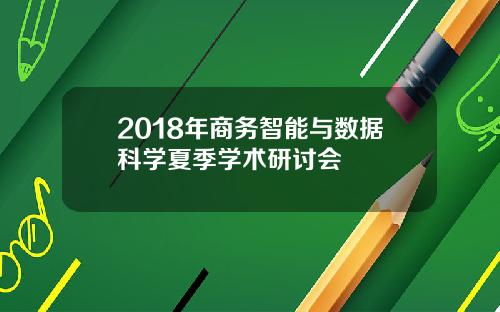 2018年商务智能与数据科学夏季学术研讨会